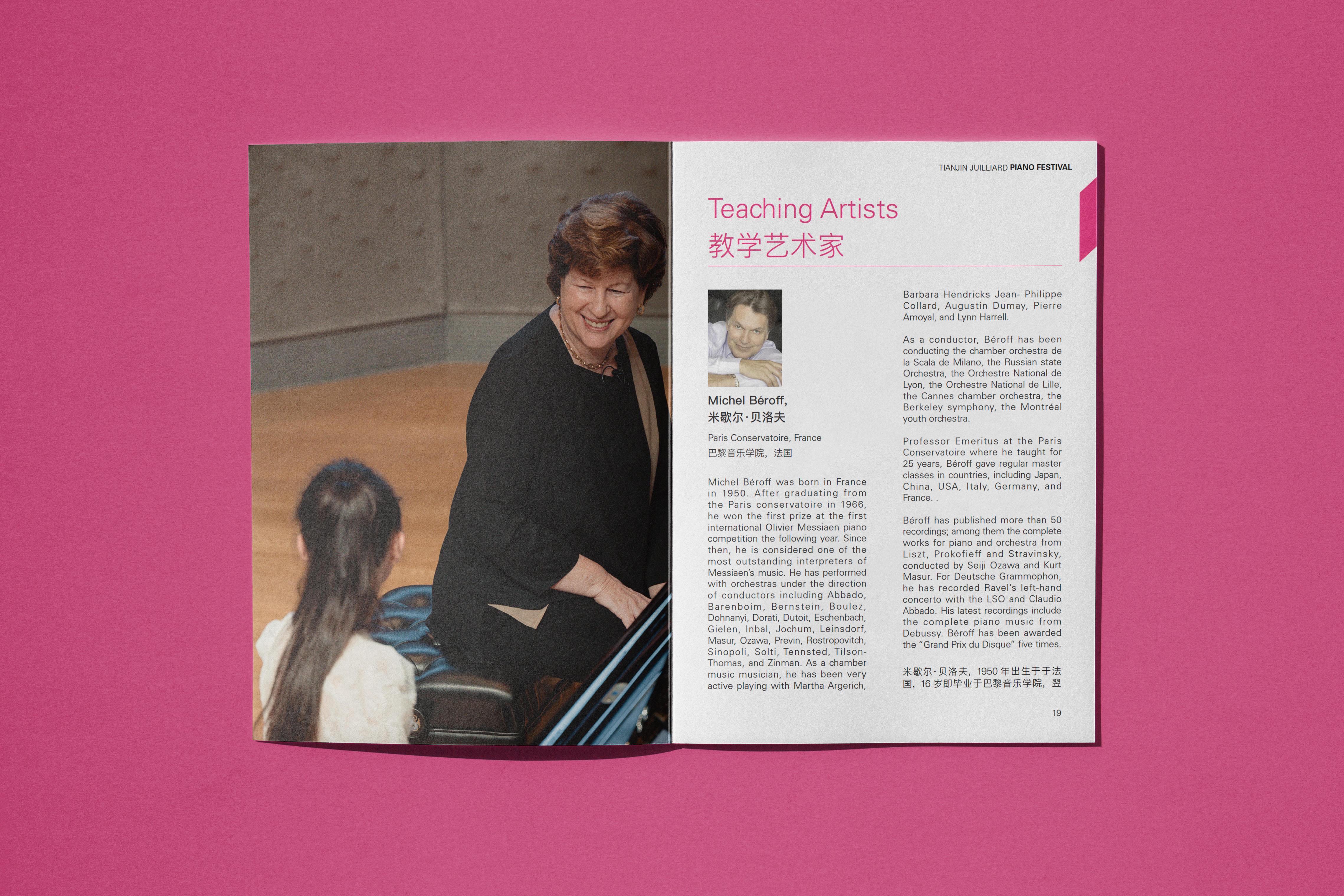 TIANJIN JUILLIARD PIANO FESTIVAL

Teaching Artists
教学艺术家

Michel Béroff,
米歇尔·贝洛夫

Paris Conservatoire, France
巴黎音乐学院，法国

Michel Béroff was born in France in 1950. After graduating from the Paris conservatoire in 1966, he won the first prize at the first international Olivier Messiaen piano competition the following year. Since then, he is considered one of the most outstanding interpreters of Messiaen's music. He has performed with orchestras under the direction of conductors including Abbado, Barenboim, Bernstein, Boulez, Dohnanyi, Dorati, Dutoit, Eschenbach, Gielen, Inbal, Jochum, Leinsdorf, Masur, Ozawa, Previn, Rostropovitch, Sinopoli, Solti, Tennsted, Tilson-Thomas, and Zinman. As a chamber music musician, he has been very active playing with Martha Argerich, Barbara Hendricks Jean- Philippe Collard, Augustin Dumay, Pierre Amoyal, and Lynn Harrell.

As a conductor, Béroff has been conducting the chamber orchestra de la Scala de Milano, the Russian state Orchestra, the Orchestre National de Lyon, the Orchestre National de Lille, the Cannes chamber orchestra, the Berkeley symphony, the Montréal youth orchestra.

Professor Emeritus at the Paris Conservatoire where he taught for 25 years, Béroff gave regular master classes in countries, including Japan, China, USA, Italy, Germany, and France. .

Béroff has published more than 50 recordings; among them the complete works for piano and orchestra from Liszt, Prokofieff and Stravinsky, conducted by Seiji Ozawa and Kurt Masur. For Deutsche Grammophon, he has recorded Ravel's left-hand concerto with the LSO and Claudio Abbado. His latest recordings include the complete piano music from Debussy. Béroff has been awarded the "Grand Prix du Disque" five times.

米歇尔·贝洛夫，1950 年出生于于法国，16 岁即毕业于巴黎音乐学院，翌

19